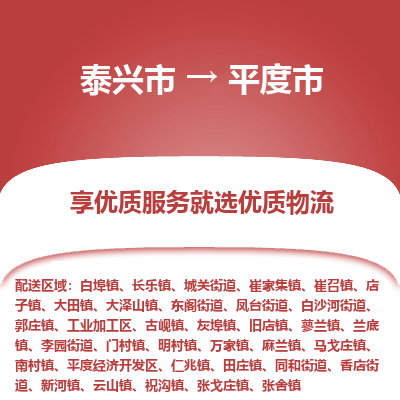 泰兴市 → 平度市

享优质服务就选优质物流

配送区域：白埠镇、长乐镇、城关街道、崔家集镇、崔召镇、店子镇、大田镇、大泽山镇、东阁街道、凤台街道、白沙河街道、郭庄镇、工业加工区、古岘镇、灰埠镇、旧店镇、蓼兰镇、兰底镇、李园街道、门村镇、明村镇、万家镇、麻兰镇、马戈庄镇、南村镇、平度经济开发区、仁兆镇、田庄镇、同和街道、香店街道、新河镇、云山镇、祝沟镇、张戈庄镇、张舍镇